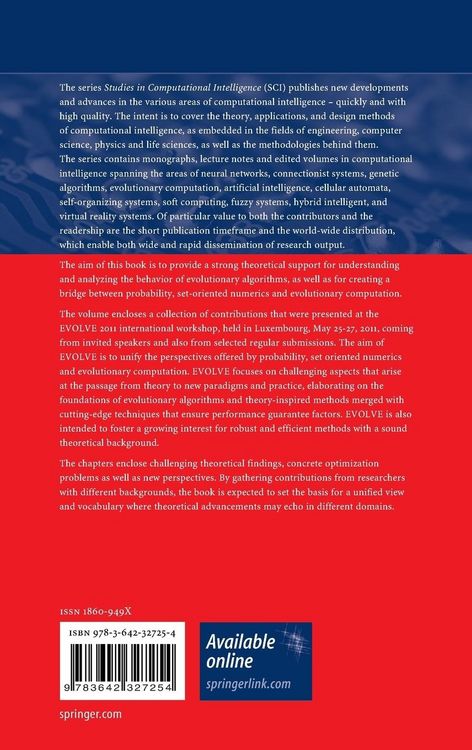 The series Studies in Computational Intelligence (SCI) publishes new developments and advances in the various areas of computational intelligence – quickly and with high quality. The intent is to cover the theory, applications, and design methods of computational intelligence, as embedded in the fields of engineering, computer science, physics and life sciences, as well as the methodologies behind them. The series contains monographs, lecture notes and edited volumes in computational intelligence spanning the areas of neural networks, connectionist systems, genetic algorithms, evolutionary computation, artificial intelligence, cellular automata, self-organizing systems, soft computing, fuzzy systems, hybrid intelligent, and virtual reality systems. Of particular value to both the contributors and the readership are the short publication timeframe and the world-wide distribution, which enable both wide and rapid dissemination of research output.

The aim of this book is to provide a strong theoretical support for understanding and analyzing the behavior of evolutionary algorithms, as well as for creating a bridge between probability, set-oriented numerics and evolutionary computation.

The volume encloses a collection of contributions that were presented at the EVOLVE 2011 international workshop, held in Luxembourg, May 25-27, 2011, coming from invited speakers and also from selected regular submissions. The aim of EVOLVE is to unify the perspectives offered by probability, set oriented numerics and evolutionary computation. EVOLVE focuses on challenging aspects that arise at the passage from theory to new paradigms and practice, elaborating on the foundations of evolutionary algorithms and theory-inspired methods merged with cutting-edge techniques that ensure performance guarantee factors. EVOLVE is also intended to foster a growing interest for robust and efficient methods with a sound theoretical background.

The chapters enclose challenging theoretical findings, concrete optimization problems as well as new perspectives. By gathering contributions from researchers with different backgrounds, the book is expected to set the basis for a unified view and vocabulary where theoretical advancements may echo in different domains.

ISSN 1860-949X

ISBN 978-3-642-32725-4

9 783642 327254

Available online
springerlink.com

springer.com